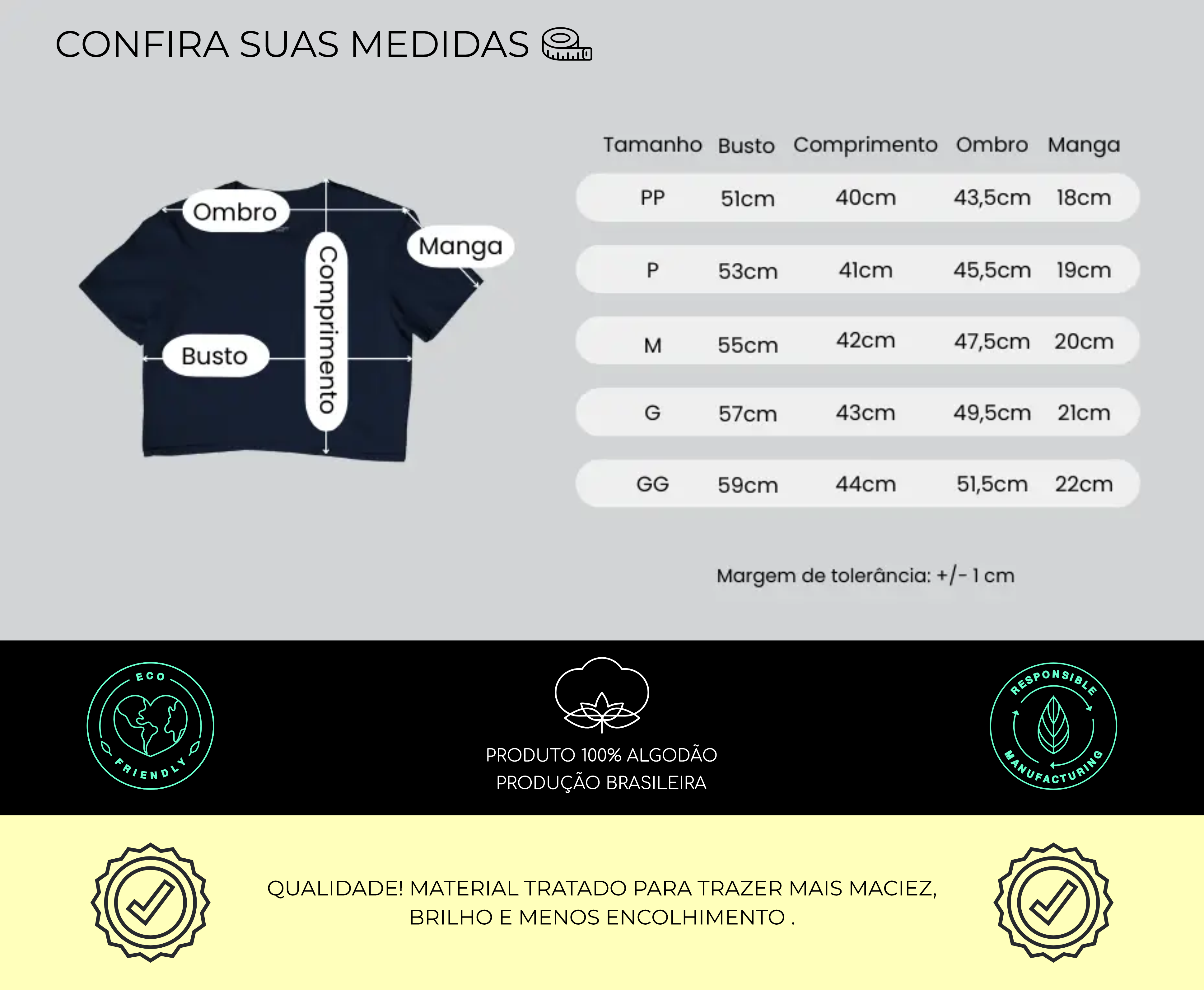 CONFIRA SUAS MEDIDAS

Ombro
Manga
Comprimento
Busto

| Tamanho | Busto | Comprimento | Ombro | Manga |
|---|---|---|---|---|
| PP | 51cm | 40cm | 43,5cm | 18cm |
| P | 53cm | 41cm | 45,5cm | 19cm |
| M | 55cm | 42cm | 47,5cm | 20cm |
| G | 57cm | 43cm | 49,5cm | 21cm |
| GG | 59cm | 44cm | 51,5cm | 22cm |

Margem de tolerância: +/- 1 cm

ECO FRIENDLY

PRODUTO 100% ALGODÃO
PRODUÇÃO BRASILEIRA

RESPONSIBLE MANUFACTURING

QUALIDADE! MATERIAL TRATADO PARA TRAZER MAIS MACIEZ, BRILHO E MENOS ENCOLHIMENTO .